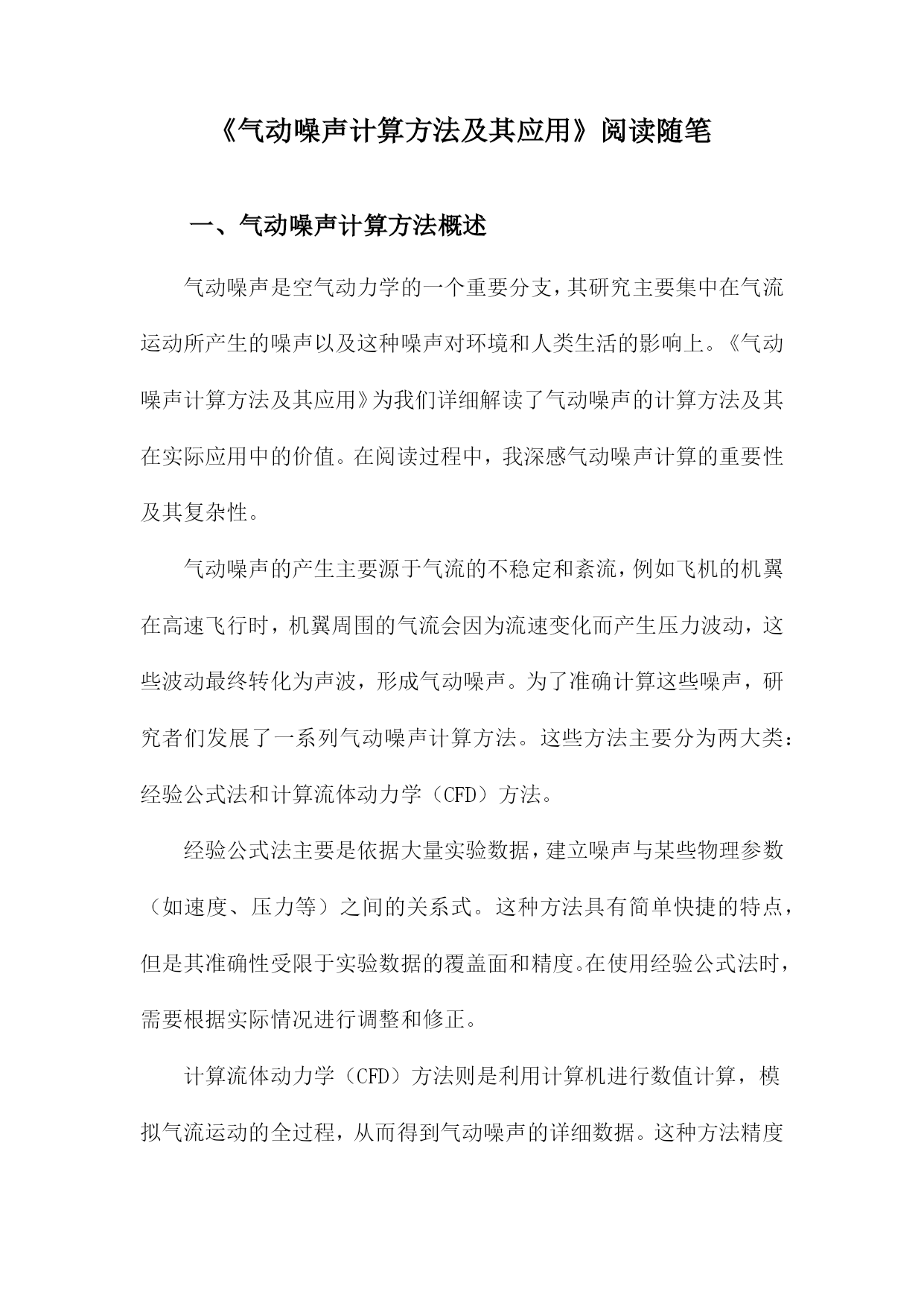 《气动噪声计算方法及其应用》阅读随笔

一、气动噪声计算方法概述

气动噪声是空气动力学的一个重要分支，其研究主要集中在气流运动所产生的噪声以及这种噪声对环境和人类生活的影响上。《气动噪声计算方法及其应用》为我们详细解读了气动噪声的计算方法及其在实际应用中的价值。在阅读过程中，我深感气动噪声计算的重要性及其复杂性。

气动噪声的产生主要源于气流的不稳定和紊流，例如飞机的机翼在高速飞行时，机翼周围的气流会因为流速变化而产生压力波动，这些波动最终转化为声波，形成气动噪声。为了准确计算这些噪声，研究者们发展了一系列气动噪声计算方法。这些方法主要分为两大类：经验公式法和计算流体动力学（CFD）方法。

经验公式法主要是依据大量实验数据，建立噪声与某些物理参数（如速度、压力等）之间的关系式。这种方法具有简单快捷的特点，但是其准确性受限于实验数据的覆盖面和精度。在使用经验公式法时，需要根据实际情况进行调整和修正。

计算流体动力学（CFD）方法则是利用计算机进行数值计算，模拟气流运动的全过程，从而得到气动噪声的详细数据。这种方法精度